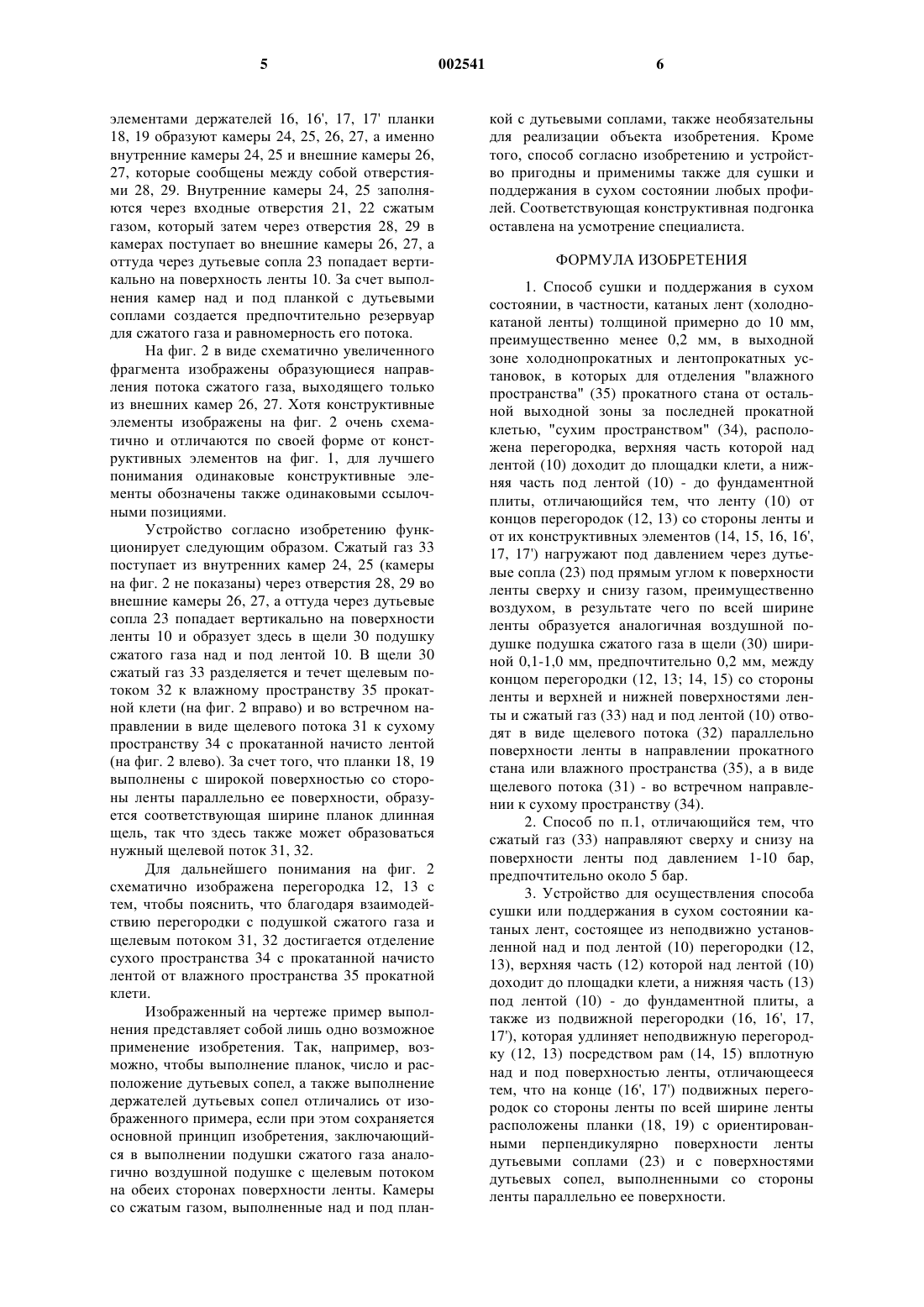 5 002541 6

элементами держателей 16, 16', 17, 17' планки 18, 19 образуют камеры 24, 25, 26, 27, а именно внутренние камеры 24, 25 и внешние камеры 26, 27, которые сообщены между собой отверстиями 28, 29. Внутренние камеры 24, 25 заполняются через входные отверстия 21, 22 сжатым газом, который затем через отверстия 28, 29 в камерах поступает во внешние камеры 26, 27, а оттуда через дутьевые сопла 23 попадает вертикально на поверхность ленты 10. За счет выполнения камер над и под планкой с дутьевыми соплами создается предпочтительно резервуар для сжатого газа и равномерность его потока.

На фиг. 2 в виде схематично увеличенного фрагмента изображены образующиеся направления потока сжатого газа, выходящего только из внешних камер 26, 27. Хотя конструктивные элементы изображены на фиг. 2 очень схематично и отличаются по своей форме от конструктивных элементов на фиг. 1, для лучшего понимания одинаковые конструктивные элементы обозначены также одинаковыми ссылочными позициями.

Устройство согласно изобретению функционирует следующим образом. Сжатый газ 33 поступает из внутренних камер 24, 25 (камеры на фиг. 2 не показаны) через отверстия 28, 29 во внешние камеры 26, 27, а оттуда через дутьевые сопла 23 попадает вертикально на поверхности ленты 10 и образует здесь в щели 30 подушку сжатого газа над и под лентой 10. В щели 30 сжатый газ 33 разделяется и течет щелевым потоком 32 к влажному пространству 35 прокатной клети (на фиг. 2 вправо) и во встречном направлении в виде щелевого потока 31 к сухому пространству 34 с прокатанной начисто лентой (на фиг. 2 влево). За счет того, что планки 18, 19 выполнены с широкой поверхностью со стороны ленты параллельно ее поверхности, образуется соответствующая ширине планок длинная щель, так что здесь также может образоваться нужный щелевой поток 31, 32.

Для дальнейшего понимания на фиг. 2 схематично изображена перегородка 12, 13 с тем, чтобы пояснить, что благодаря взаимодействию перегородки с подушкой сжатого газа и щелевым потоком 31, 32 достигается отделение сухого пространства 34 с прокатанной начисто лентой от влажного пространства 35 прокатной клети.

Изображенный на чертеже пример выполнения представляет собой лишь одно возможное применение изобретения. Так, например, возможно, чтобы выполнение планок, число и расположение дутьевых сопел, а также выполнение держателей дутьевых сопел отличались от изображенного примера, если при этом сохраняется основной принцип изобретения, заключающийся в выполнении подушки сжатого газа аналогично воздушной подушке с щелевым потоком на обеих сторонах поверхности ленты. Камеры со сжатым газом, выполненные над и под планкой с дутьевыми соплами, также необязательны для реализации объекта изобретения. Кроме того, способ согласно изобретению и устройство пригодны и применимы также для сушки и поддержания в сухом состоянии любых профилей. Соответствующая конструктивная подгонка оставлена на усмотрение специалиста.

ФОРМУЛА ИЗОБРЕТЕНИЯ

1. Способ сушки и поддержания в сухом состоянии, в частности, катаных лент (холоднокатаной ленты) толщиной примерно до 10 мм, преимущественно менее 0,2 мм, в выходной зоне холоднопрокатных и лентопрокатных установок, в которых для отделения "влажного пространства" (35) прокатного стана от остальной выходной зоны за последней прокатной клетью, "сухим пространством" (34), расположена перегородка, верхняя часть которой над лентой (10) доходит до площадки клети, а нижняя часть под лентой (10) - до фундаментной плиты, отличающийся тем, что ленту (10) от концов перегородок (12, 13) со стороны ленты и от их конструктивных элементов (14, 15, 16, 16', 17, 17') нагружают под давлением через дутьевые сопла (23) под прямым углом к поверхности ленты сверху и снизу газом, преимущественно воздухом, в результате чего по всей ширине ленты образуется аналогичная воздушной подушке подушка сжатого газа в щели (30) шириной 0,1-1,0 мм, предпочтительно 0,2 мм, между концом перегородки (12, 13; 14, 15) со стороны ленты и верхней и нижней поверхностями ленты и сжатый газ (33) над и под лентой (10) отводят в виде щелевого потока (32) параллельно поверхности ленты в направлении прокатного стана или влажного пространства (35), а в виде щелевого потока (31) - во встречном направлении к сухому пространству (34).

2. Способ по п.1, отличающийся тем, что сжатый газ (33) направляют сверху и снизу на поверхности ленты под давлением 1-10 бар, предпочтительно около 5 бар.

3. Устройство для осуществления способа сушки или поддержания в сухом состоянии катаных лент, состоящее из неподвижно установленной над и под лентой (10) перегородки (12, 13), верхняя часть (12) которой над лентой (10) доходит до площадки клети, а нижняя часть (13) под лентой (10) - до фундаментной плиты, а также из подвижной перегородки (16, 16', 17, 17'), которая удлиняет неподвижную перегородку (12, 13) посредством рам (14, 15) вплотную над и под поверхностью ленты, отличающееся тем, что на конце (16', 17') подвижных перегородок со стороны ленты по всей ширине ленты расположены планки (18, 19) с ориентированными перпендикулярно поверхности ленты дутьевыми соплами (23) и с поверхностями дутьевых сопел, выполненными со стороны ленты параллельно ее поверхности.